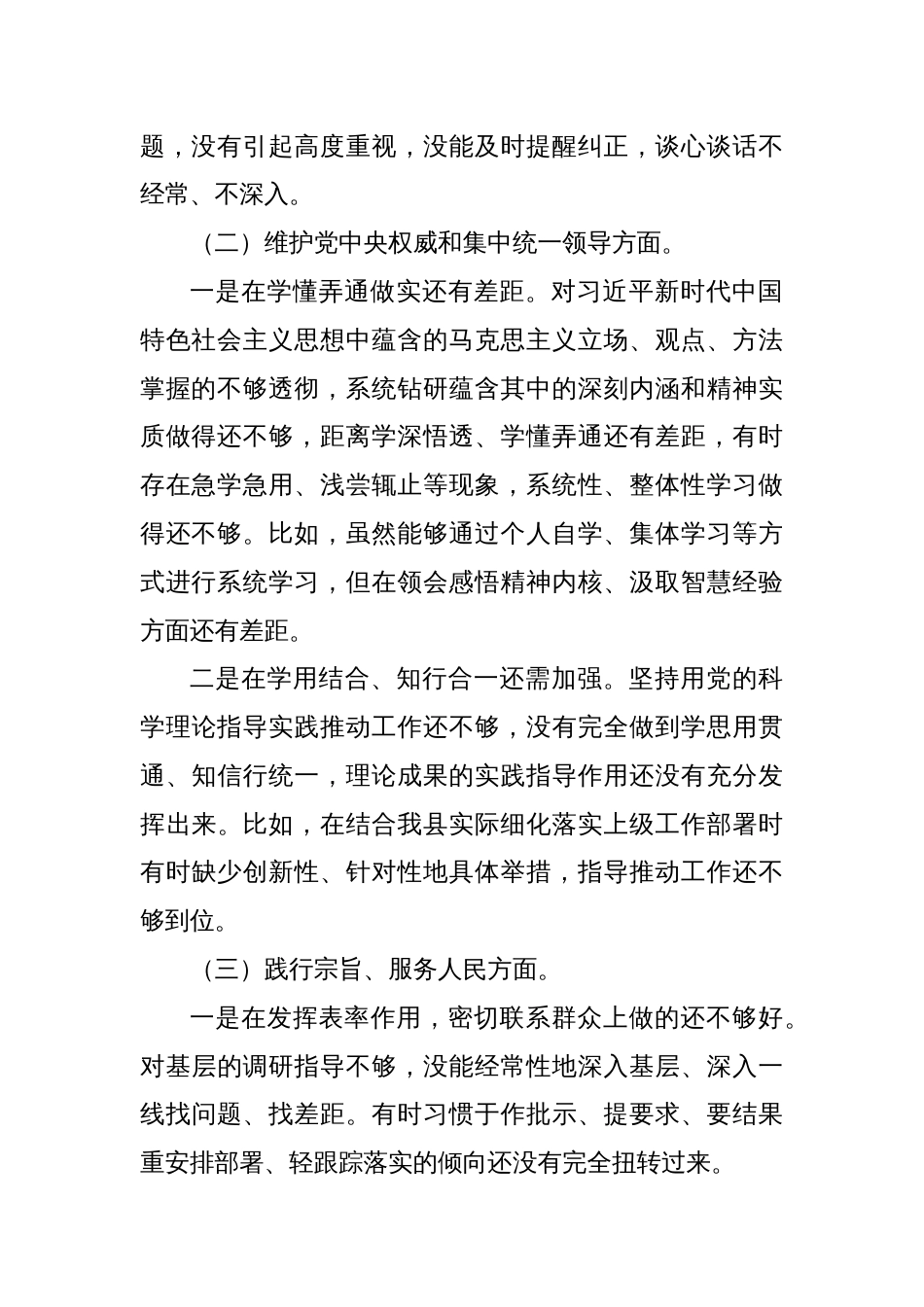 题，没有引起高度重视，没能及时提醒纠正，谈心谈话不经常、不深入。

（二）维护党中央权威和集中统一领导方面。

一是在学懂弄通做实还有差距。对习近平新时代中国特色社会主义思想中蕴含的马克思主义立场、观点、方法掌握的不够透彻，系统钻研蕴含其中的深刻内涵和精神实质做得还不够，距离学深悟透、学懂弄通还有差距，有时存在急学急用、浅尝辄止等现象，系统性、整体性学习做得还不够。比如，虽然能够通过个人自学、集体学习等方式进行系统学习，但在领会感悟精神内核、汲取智慧经验方面还有差距。

二是在学用结合、知行合一还需加强。坚持用党的科学理论指导实践推动工作还不够，没有完全做到学思用贯通、知信行统一，理论成果的实践指导作用还没有充分发挥出来。比如，在结合我县实际细化落实上级工作部署时有时缺少创新性、针对性地具体举措，指导推动工作还不够到位。

（三）践行宗旨、服务人民方面。

一是在发挥表率作用，密切联系群众上做的还不够好。对基层的调研指导不够，没能经常性地深入基层、深入一线找问题、找差距。有时习惯于作批示、提要求、要结果重安排部署、轻跟踪落实的倾向还没有完全扭转过来。